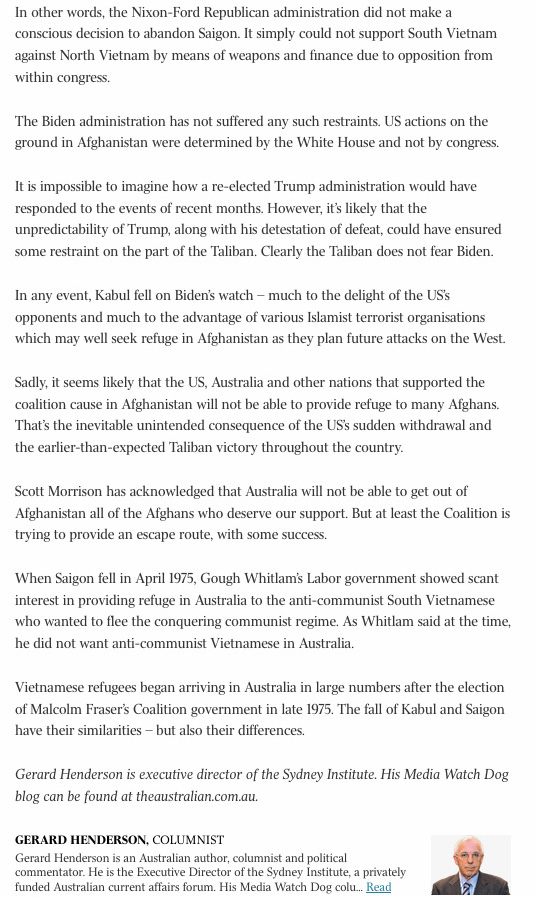 In other words, the Nixon-Ford Republican administration did not make a conscious decision to abandon Saigon. It simply could not support South Vietnam against North Vietnam by means of weapons and finance due to opposition from within congress.

The Biden administration has not suffered any such restraints. US actions on the ground in Afghanistan were determined by the White House and not by congress.

It is impossible to imagine how a re-elected Trump administration would have responded to the events of recent months. However, it's likely that the unpredictability of Trump, along with his detestation of defeat, could have ensured some restraint on the part of the Taliban. Clearly the Taliban does not fear Biden.

In any event, Kabul fell on Biden's watch – much to the delight of the US's opponents and much to the advantage of various Islamist terrorist organisations which may well seek refuge in Afghanistan as they plan future attacks on the West.

Sadly, it seems likely that the US, Australia and other nations that supported the coalition cause in Afghanistan will not be able to provide refuge to many Afghans. That's the inevitable unintended consequence of the US's sudden withdrawal and the earlier-than-expected Taliban victory throughout the country.

Scott Morrison has acknowledged that Australia will not be able to get out of Afghanistan all of the Afghans who deserve our support. But at least the Coalition is trying to provide an escape route, with some success.

When Saigon fell in April 1975, Gough Whitlam's Labor government showed scant interest in providing refuge in Australia to the anti-communist South Vietnamese who wanted to flee the conquering communist regime. As Whitlam said at the time, he did not want anti-communist Vietnamese in Australia.

Vietnamese refugees began arriving in Australia in large numbers after the election of Malcolm Fraser's Coalition government in late 1975. The fall of Kabul and Saigon have their similarities – but also their differences.

Gerard Henderson is executive director of the Sydney Institute. His Media Watch Dog blog can be found at theaustralian.com.au.

GERARD HENDERSON, COLUMNIST
Gerard Henderson is an Australian author, columnist and political commentator. He is the Executive Director of the Sydney Institute, a privately funded Australian current affairs forum. His Media Watch Dog colu... Read